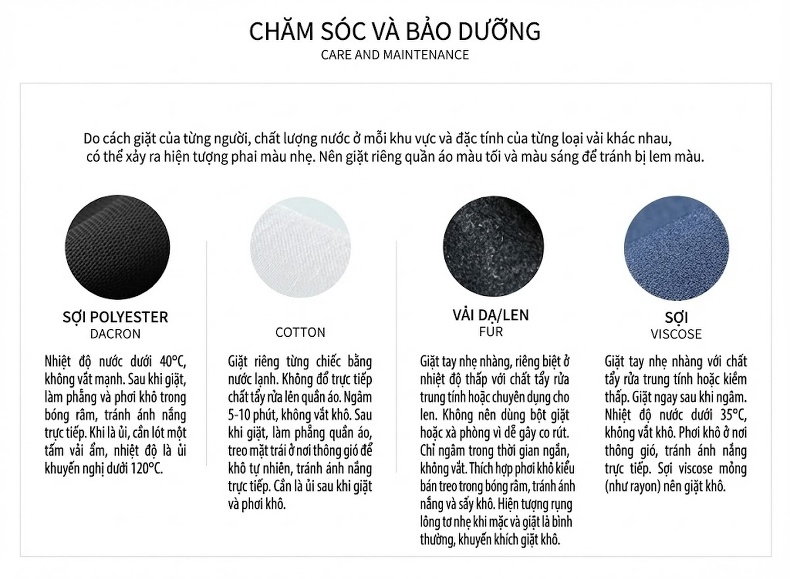 CHĂM SÓC VÀ BẢO DƯỠNG
CARE AND MAINTENANCE

Do cách giặt của từng người, chất lượng nước ở mỗi khu vực và đặc tính của từng loại vải khác nhau, có thể xảy ra hiện tượng phai màu nhẹ. Nên giặt riêng quần áo màu tối và màu sáng để tránh bị lem màu.

SỢI POLYESTER
DACRON

Nhiệt độ nước dưới 40°C, không vắt mạnh. Sau khi giặt, làm phẳng và phơi khô trong bóng râm, tránh ánh nắng trực tiếp. Khi là ủi, cần lót một tấm vải ẩm, nhiệt độ là ủi khuyến nghị dưới 120°C.

COTTON

Giặt riêng từng chiếc bằng nước lạnh. Không đổ trực tiếp chất tẩy rửa lên quần áo. Ngâm 5-10 phút, không vắt khô. Sau khi giặt, làm phẳng quần áo, treo mặt trái ở nơi thông gió để khô tự nhiên, tránh ánh nắng trực tiếp. Cần là ủi sau khi giặt và phơi khô.

VẢI DẠ/LEN
FUR

Giặt tay nhẹ nhàng, riêng biệt ở nhiệt độ thấp với chất tẩy rửa trung tính hoặc chuyên dụng cho len. Không nên dùng bột giặt hoặc xà phòng vì dễ gây co rút. Chỉ ngâm trong thời gian ngắn, không vắt. Thích hợp phơi khô kiểu bán treo trong bóng râm, tránh ánh nắng và sấy khô. Hiện tượng rụng lông tơ nhẹ khi mặc và giặt là bình thường, khuyến khích giặt khô.

SỢI
VISCOSE

Giặt tay nhẹ nhàng với chất tẩy rửa trung tính hoặc kiềm thấp. Giặt ngay sau khi ngâm. Nhiệt độ nước dưới 35°C, không vắt khô. Phơi khô ở nơi thông gió, tránh ánh nắng trực tiếp. Sợi viscose mỏng (như rayon) nên giặt khô.